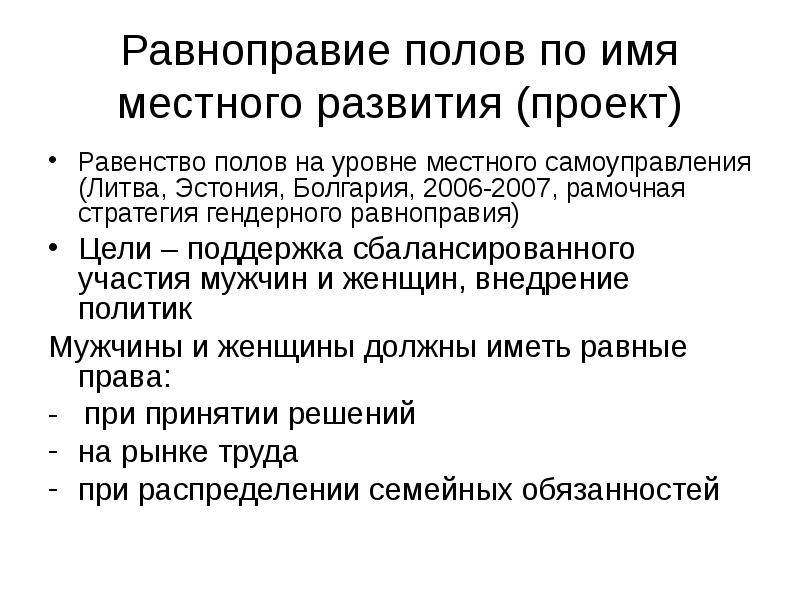 Равноправие полов по имя местного развития (проект)

• Равенство полов на уровне местного самоуправления (Литва, Эстония, Болгария, 2006-2007, рамочная стратегия гендерного равноправия)
• Цели – поддержка сбалансированного участия мужчин и женщин, внедрение политик

Мужчины и женщины должны иметь равные права:
- при принятии решений
- на рынке труда
- при распределении семейных обязанностей